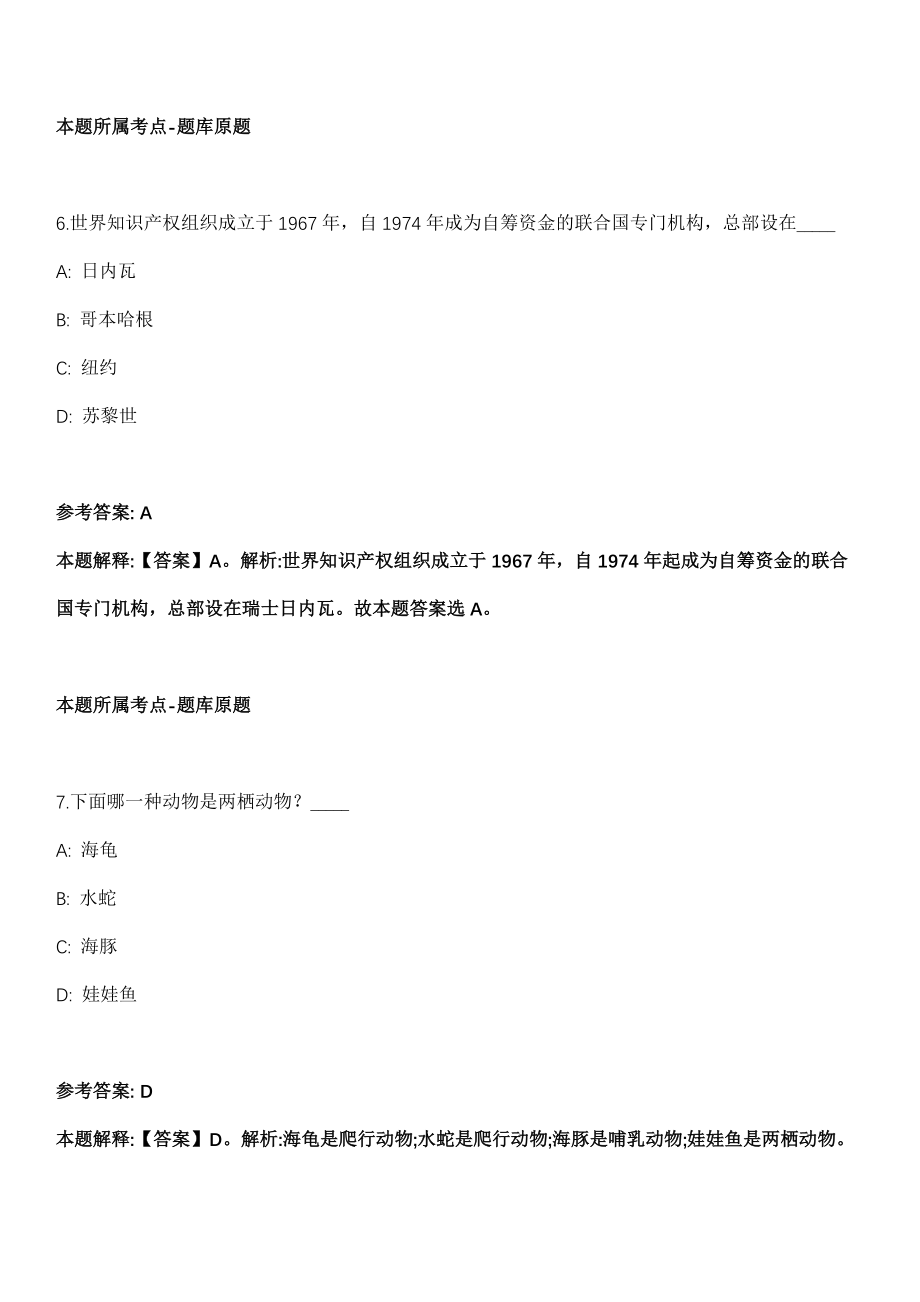 本题所属考点-题库原题

6.世界知识产权组织成立于 1967 年，自 1974 年成为自筹资金的联合国专门机构，总部设在____

A: 日内瓦

B: 哥本哈根

C: 纽约

D: 苏黎世

参考答案: A

本题解释:【答案】A。解析:世界知识产权组织成立于 1967 年，自 1974 年起成为自筹资金的联合国专门机构，总部设在瑞士日内瓦。故本题答案选 A。

本题所属考点-题库原题

7.下面哪一种动物是两栖动物？____

A: 海龟

B: 水蛇

C: 海豚

D: 娃娃鱼

参考答案: D

本题解释:【答案】D。解析:海龟是爬行动物;水蛇是爬行动物;海豚是哺乳动物;娃娃鱼是两栖动物。